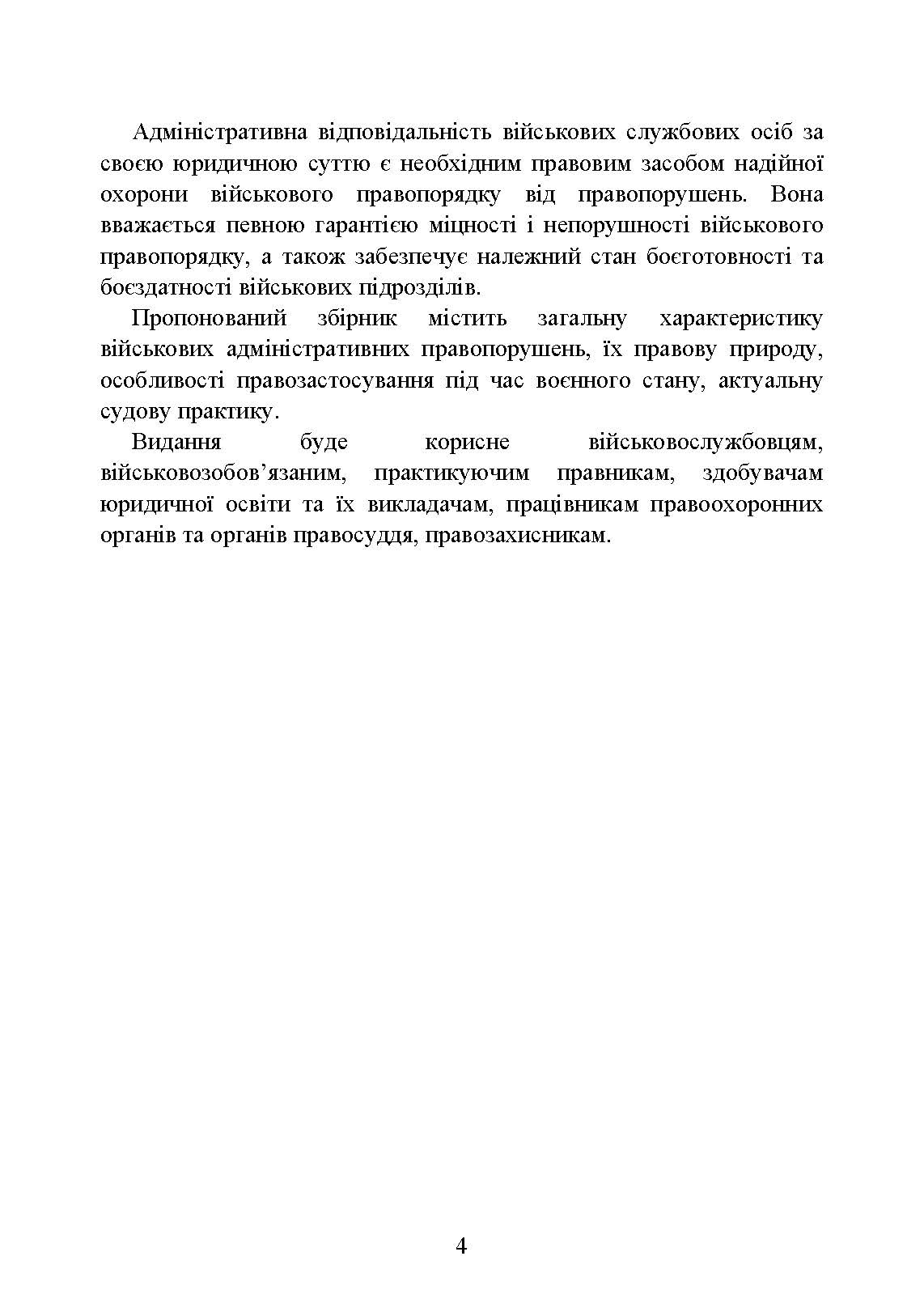 Адміністративна відповідальність військових службових осіб за своєю юридичною суттю є необхідним правовим засобом надійної охорони військового правопорядку від правопорушень. Вона вважається певною гарантією міцності і непорушності військового правопорядку, а також забезпечує належний стан боєготовності та боєздатності військових підрозділів.

Пропонований збірник містить загальну характеристику військових адміністративних правопорушень, їх правову природу, особливості правозастосування під час воєнного стану, актуальну судову практику.

Видання буде корисне військовослужбовцям, військовозобов’язаним, практикуючим правникам, здобувачам юридичної освіти та їх викладачам, працівникам правоохоронних органів та органів правосуддя, правозахисникам.

4